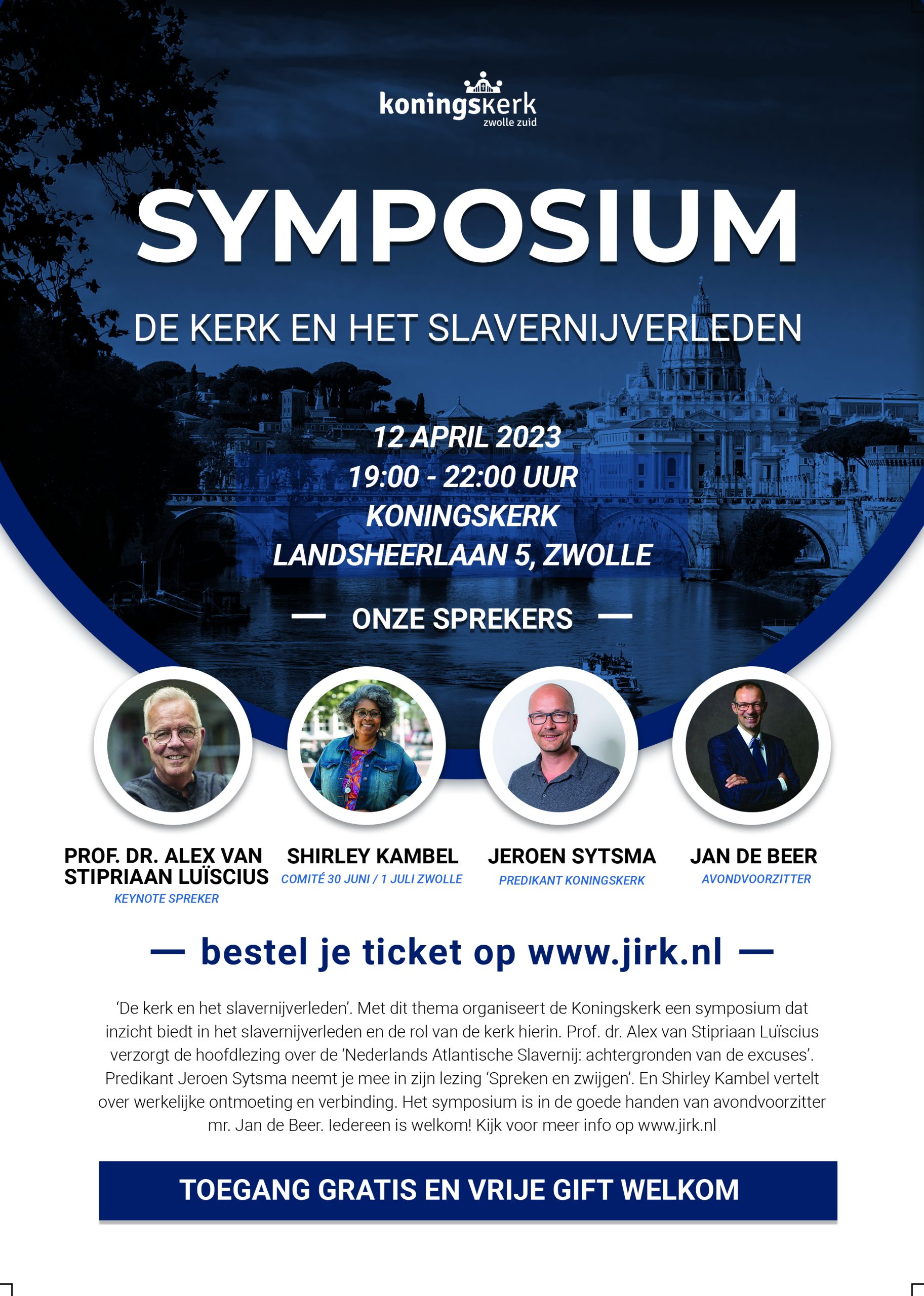 koningskerk
zwolle zuid

SYMPOSIUM

DE KERK EN HET SLAVERNIJVERLEDEN

12 APRIL 2023
19:00 - 22:00 UUR
KONINGSKERK
LANDSHEERLAAN 5, ZWOLLE

— ONZE SPREKERS —

PROF. DR. ALEX VAN STIPRIAAN LUÏSCIUS
KEYNOTE SPREKER

SHIRLEY KAMBEL
COMITÉ 30 JUNI / 1 JULI ZWOLLE

JEROEN SYTSMA
PREDIKANT KONINGSKERK

JAN DE BEER
AVONDVOORZITTER

— bestel je ticket op www.jirk.nl —

'De kerk en het slavernijverleden'. Met dit thema organiseert de Koningskerk een symposium dat inzicht biedt in het slavernijverleden en de rol van de kerk hierin. Prof. dr. Alex van Stipriaan Luïscius verzorgt de hoofdlezing over de 'Nederlands Atlantische Slavernij: achtergronden van de excuses'. Predikant Jeroen Sytsma neemt je mee in zijn lezing 'Spreken en zwijgen'. En Shirley Kambel vertelt over werkelijke ontmoeting en verbinding. Het symposium is in de goede handen van avondvoorzitter mr. Jan de Beer. Iedereen is welkom! Kijk voor meer info op www.jirk.nl

TOEGANG GRATIS EN VRIJE GIFT WELKOM